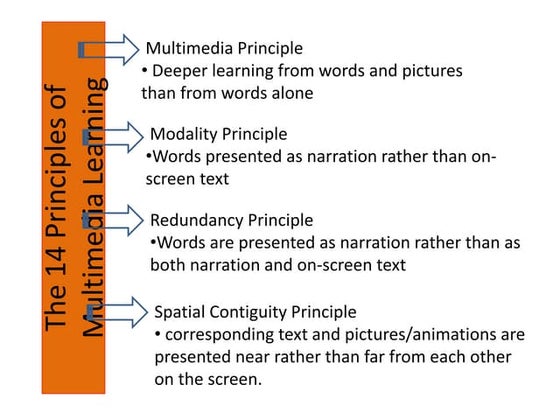 The 14 Principles of Multimedia Learning

Multimedia Principle
• Deeper learning from words and pictures than from words alone

Modality Principle
•Words presented as narration rather than on-screen text

Redundancy Principle
•Words are presented as narration rather than as both narration and on-screen text

Spatial Contiguity Principle
• corresponding text and pictures/animations are presented near rather than far from each other on the screen.